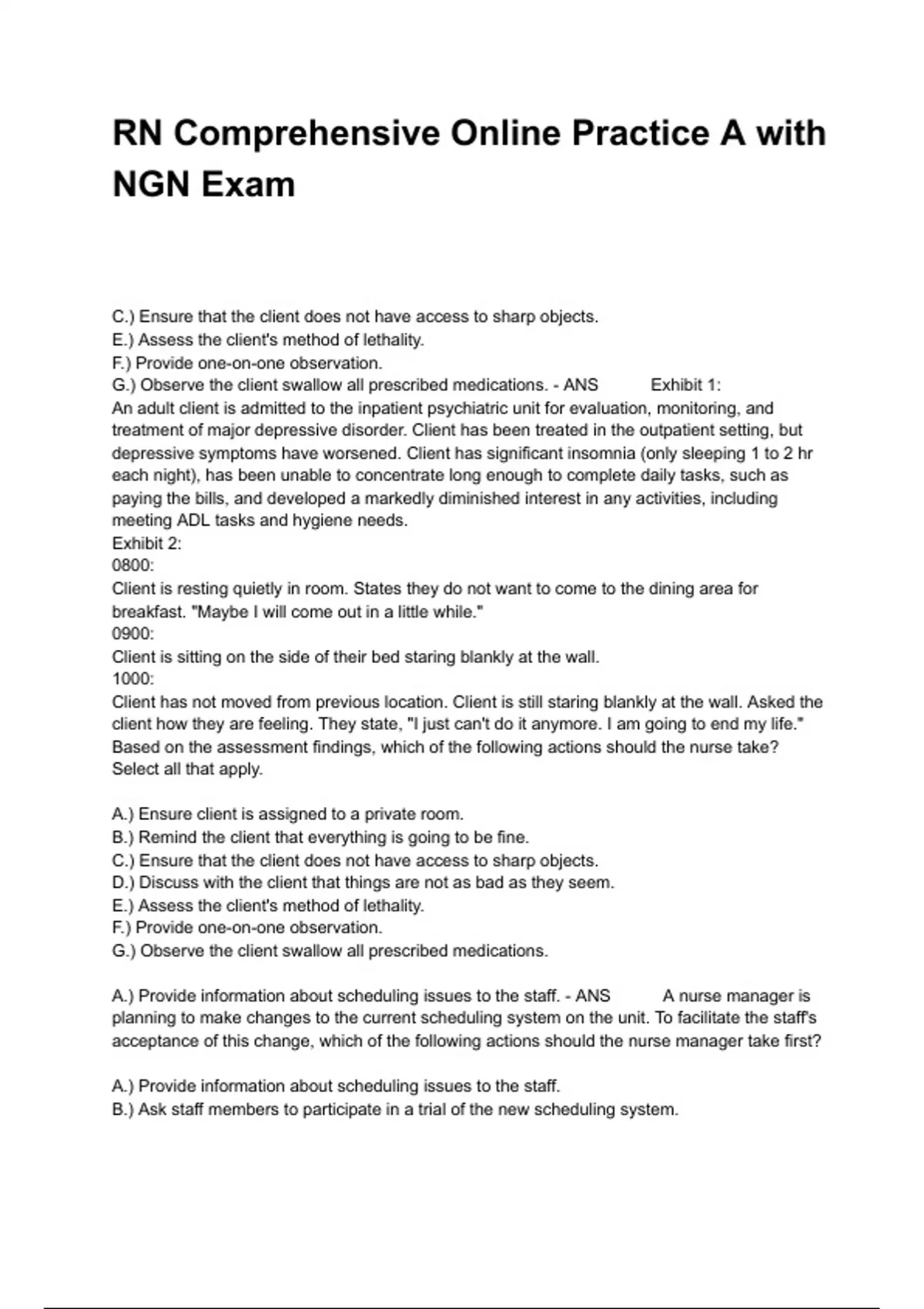 RN Comprehensive Online Practice A with NGN Exam

C.) Ensure that the client does not have access to sharp objects.
E.) Assess the client's method of lethality.
F.) Provide one-on-one observation.
G.) Observe the client swallow all prescribed medications. - ANS Exhibit 1:
An adult client is admitted to the inpatient psychiatric unit for evaluation, monitoring, and treatment of major depressive disorder. Client has been treated in the outpatient setting, but depressive symptoms have worsened. Client has significant insomnia (only sleeping 1 to 2 hr each night), has been unable to concentrate long enough to complete daily tasks, such as paying the bills, and developed a markedly diminished interest in any activities, including meeting ADL tasks and hygiene needs.
Exhibit 2:
0800:
Client is resting quietly in room. States they do not want to come to the dining area for breakfast. "Maybe I will come out in a little while."
0900:
Client is sitting on the side of their bed staring blankly at the wall.
1000:
Client has not moved from previous location. Client is still staring blankly at the wall. Asked the client how they are feeling. They state, "I just can't do it anymore. I am going to end my life."
Based on the assessment findings, which of the following actions should the nurse take? Select all that apply.

A.) Ensure client is assigned to a private room.
B.) Remind the client that everything is going to be fine.
C.) Ensure that the client does not have access to sharp objects.
D.) Discuss with the client that things are not as bad as they seem.
E.) Assess the client's method of lethality.
F.) Provide one-on-one observation.
G.) Observe the client swallow all prescribed medications.

A.) Provide information about scheduling issues to the staff. - ANS A nurse manager is planning to make changes to the current scheduling system on the unit. To facilitate the staff's acceptance of this change, which of the following actions should the nurse manager take first?

A.) Provide information about scheduling issues to the staff.
B.) Ask staff members to participate in a trial of the new scheduling system.